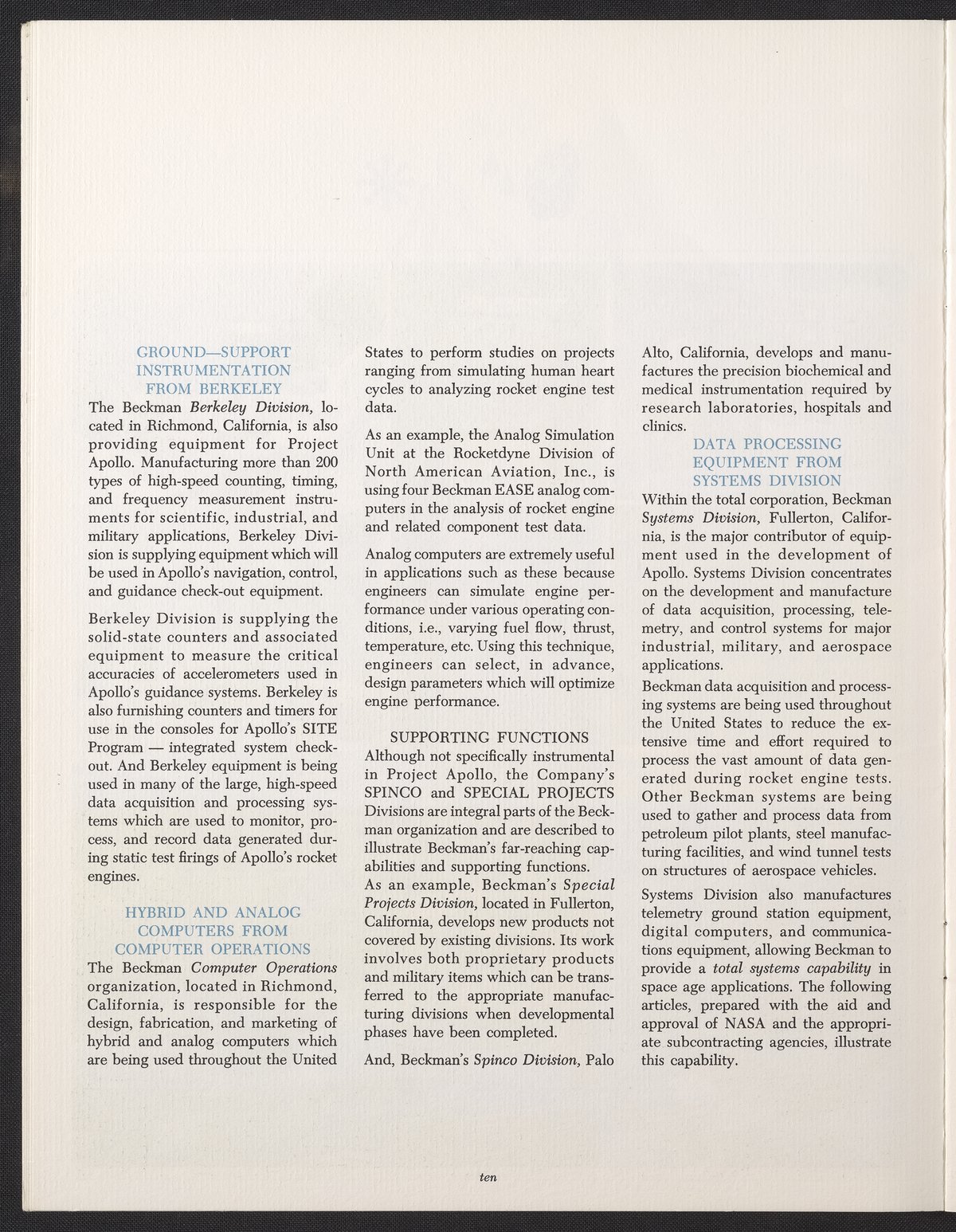 GROUND—SUPPORT INSTRUMENTATION FROM BERKELEY

The Beckman Berkeley Division, located in Richmond, California, is also providing equipment for Project Apollo. Manufacturing more than 200 types of high-speed counting, timing, and frequency measurement instruments for scientific, industrial, and military applications, Berkeley Division is supplying equipment which will be used in Apollo's navigation, control, and guidance check-out equipment.

Berkeley Division is supplying the solid-state counters and associated equipment to measure the critical accuracies of accelerometers used in Apollo's guidance systems. Berkeley is also furnishing counters and timers for use in the consoles for Apollo's SITE Program — integrated system checkout. And Berkeley equipment is being used in many of the large, high-speed data acquisition and processing systems which are used to monitor, process, and record data generated during static test firings of Apollo's rocket engines.

HYBRID AND ANALOG COMPUTERS FROM COMPUTER OPERATIONS

The Beckman Computer Operations organization, located in Richmond, California, is responsible for the design, fabrication, and marketing of hybrid and analog computers which are being used throughout the United States to perform studies on projects ranging from simulating human heart cycles to analyzing rocket engine test data.

As an example, the Analog Simulation Unit at the Rocketdyne Division of North American Aviation, Inc., is using four Beckman EASE analog computers in the analysis of rocket engine and related component test data.

Analog computers are extremely useful in applications such as these because engineers can simulate engine performance under various operating conditions, i.e., varying fuel flow, thrust, temperature, etc. Using this technique, engineers can select, in advance, design parameters which will optimize engine performance.

SUPPORTING FUNCTIONS

Although not specifically instrumental in Project Apollo, the Company's SPINCO and SPECIAL PROJECTS Divisions are integral parts of the Beckman organization and are described to illustrate Beckman's far-reaching capabilities and supporting functions.

As an example, Beckman's Special Projects Division, located in Fullerton, California, develops new products not covered by existing divisions. Its work involves both proprietary products and military items which can be transferred to the appropriate manufacturing divisions when developmental phases have been completed.

And, Beckman's Spinco Division, Palo Alto, California, develops and manufactures the precision biochemical and medical instrumentation required by research laboratories, hospitals and clinics.

DATA PROCESSING EQUIPMENT FROM SYSTEMS DIVISION

Within the total corporation, Beckman Systems Division, Fullerton, California, is the major contributor of equipment used in the development of Apollo. Systems Division concentrates on the development and manufacture of data acquisition, processing, telemetry, and control systems for major industrial, military, and aerospace applications.

Beckman data acquisition and processing systems are being used throughout the United States to reduce the extensive time and effort required to process the vast amount of data generated during rocket engine tests. Other Beckman systems are being used to gather and process data from petroleum pilot plants, steel manufacturing facilities, and wind tunnel tests on structures of aerospace vehicles.

Systems Division also manufactures telemetry ground station equipment, digital computers, and communications equipment, allowing Beckman to provide a total systems capability in space age applications. The following articles, prepared with the aid and approval of NASA and the appropriate subcontracting agencies, illustrate this capability.

ten